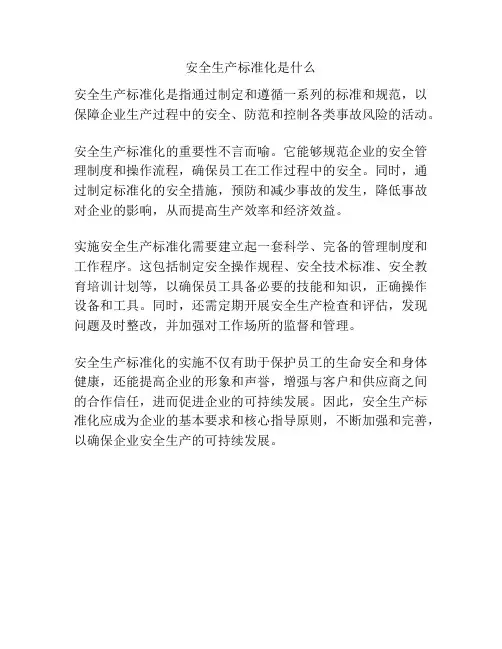 安全生产标准化是什么

安全生产标准化是指通过制定和遵循一系列的标准和规范，以保障企业生产过程中的安全、防范和控制各类事故风险的活动。

安全生产标准化的重要性不言而喻。它能够规范企业的安全管理制度和操作流程，确保员工在工作过程中的安全。同时，通过制定标准化的安全措施，预防和减少事故的发生，降低事故对企业的影响，从而提高生产效率和经济效益。

实施安全生产标准化需要建立起一套科学、完备的管理制度和工作程序。这包括制定安全操作规程、安全技术标准、安全教育培训计划等，以确保员工具备必要的技能和知识，正确操作设备和工具。同时，还需定期开展安全生产检查和评估，发现问题及时整改，并加强对工作场所的监督和管理。

安全生产标准化的实施不仅有助于保护员工的生命安全和身体健康，还能提高企业的形象和声誉，增强与客户和供应商之间的合作信任，进而促进企业的可持续发展。因此，安全生产标准化应成为企业的基本要求和核心指导原则，不断加强和完善，以确保企业安全生产的可持续发展。